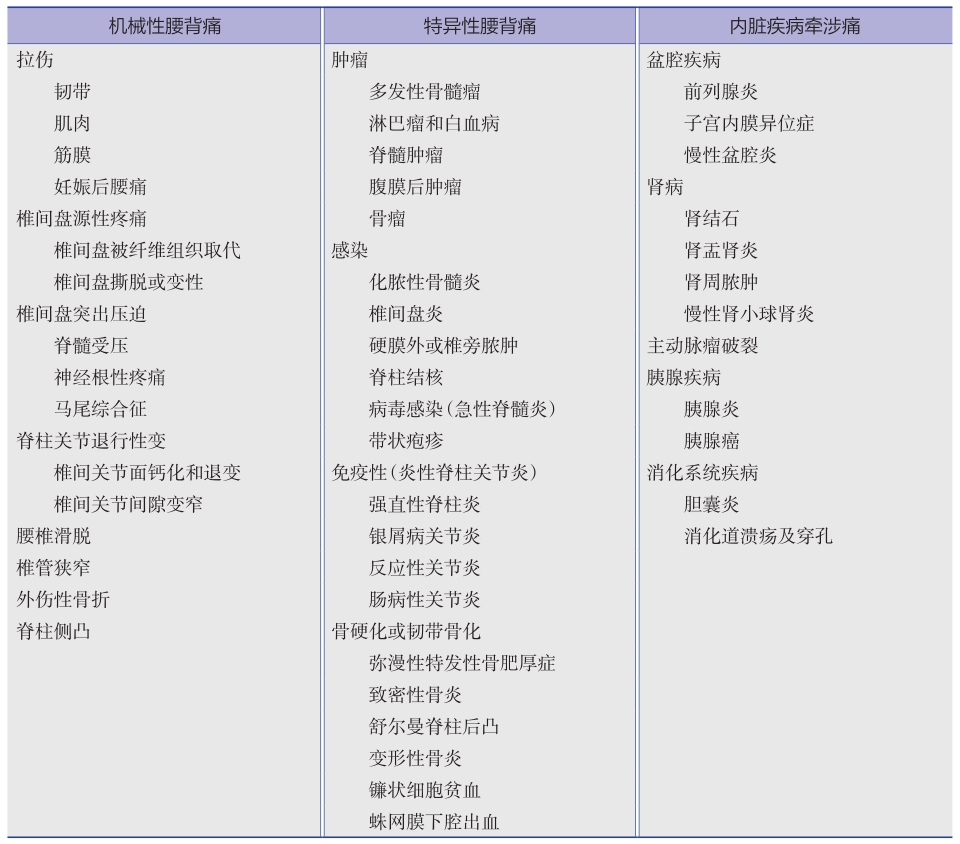 | 机械性腰背痛 | 特异性腰背痛 | 内脏疾病牵涉痛 |
|---|---|---|
| 拉伤 | 肿瘤 | 盆腔疾病 |
| 韧带 | 多发性骨髓瘤 | 前列腺炎 |
| 肌肉 | 淋巴瘤和白血病 | 子宫内膜异位症 |
| 筋膜 | 脊髓肿瘤 | 慢性盆腔炎 |
| 妊娠后腰痛 | 腹膜后肿瘤 | 肾病 |
| 椎间盘源性疼痛 | 骨瘤 | 肾结石 |
| 椎间盘被纤维组织取代 | 感染 | 肾盂肾炎 |
| 椎间盘撕脱或变性 | 化脓性骨髓炎 | 肾周脓肿 |
| 椎间盘突出压迫 | 椎间盘炎 | 慢性肾小球肾炎 |
| 脊髓受压 | 硬膜外或椎旁脓肿 | 主动脉瘤破裂 |
| 神经根性疼痛 | 脊柱结核 | 胰腺疾病 |
| 马尾综合征 | 病毒感染（急性脊髓炎） | 胰腺炎 |
| 脊柱关节退行性变 | 带状疱疹 | 胰腺癌 |
| 椎间关节面钙化和退变 | 免疫性（炎性脊柱关节炎） | 消化系统疾病 |
| 椎间关节间隙变窄 | 强直性脊柱炎 | 胆囊炎 |
| 腰椎滑脱 | 银屑病关节炎 | 消化道溃疡及穿孔 |
| 椎管狭窄 | 反应性关节炎 | |
| 外伤性骨折 | 肠病性关节炎 | |
| 脊柱侧凸 | 骨硬化或韧带骨化 | |
| | 弥漫性特发性骨肥厚症 | |
| | 致密性骨炎 | |
| | 舒尔曼脊柱后凸 | |
| | 变形性骨炎 | |
| | 镰状细胞贫血 | |
| | 蛛网膜下腔出血 | |